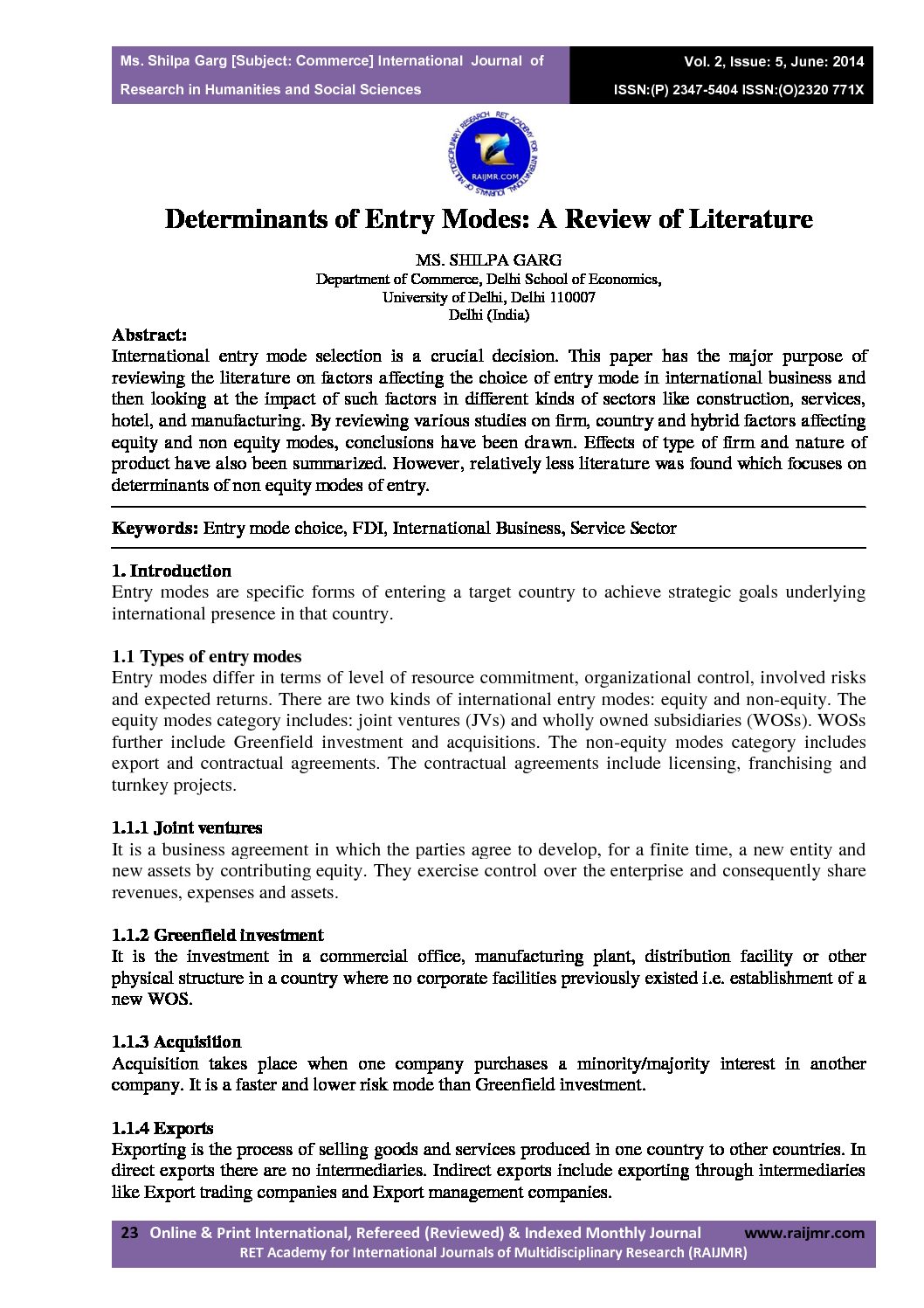 Ms. Shilpa Garg [Subject: Commerce] International Journal of Research in Humanities and Social Sciences

Vol. 2, Issue: 5, June: 2014
ISSN:(P) 2347-5404 ISSN:(O)2320 771X

RET ACADEMY FOR INTERNATIONAL JOURNALS OF MULTIDISCIPLINARY RESEARCH
RAIJMR.COM

Determinants of Entry Modes: A Review of Literature

MS. SHILPA GARG
Department of Commerce, Delhi School of Economics,
University of Delhi, Delhi 110007
Delhi (India)

Abstract:
International entry mode selection is a crucial decision. This paper has the major purpose of reviewing the literature on factors affecting the choice of entry mode in international business and then looking at the impact of such factors in different kinds of sectors like construction, services, hotel, and manufacturing. By reviewing various studies on firm, country and hybrid factors affecting equity and non equity modes, conclusions have been drawn. Effects of type of firm and nature of product have also been summarized. However, relatively less literature was found which focuses on determinants of non equity modes of entry.

Keywords: Entry mode choice, FDI, International Business, Service Sector

1. Introduction
Entry modes are specific forms of entering a target country to achieve strategic goals underlying international presence in that country.

1.1 Types of entry modes
Entry modes differ in terms of level of resource commitment, organizational control, involved risks and expected returns. There are two kinds of international entry modes: equity and non-equity. The equity modes category includes: joint ventures (JVs) and wholly owned subsidiaries (WOSs). WOSs further include Greenfield investment and acquisitions. The non-equity modes category includes export and contractual agreements. The contractual agreements include licensing, franchising and turnkey projects.

1.1.1 Joint ventures
It is a business agreement in which the parties agree to develop, for a finite time, a new entity and new assets by contributing equity. They exercise control over the enterprise and consequently share revenues, expenses and assets.

1.1.2 Greenfield investment
It is the investment in a commercial office, manufacturing plant, distribution facility or other physical structure in a country where no corporate facilities previously existed i.e. establishment of a new WOS.

1.1.3 Acquisition
Acquisition takes place when one company purchases a minority/majority interest in another company. It is a faster and lower risk mode than Greenfield investment.

1.1.4 Exports
Exporting is the process of selling goods and services produced in one country to other countries. In direct exports there are no intermediaries. Indirect exports include exporting through intermediaries like Export trading companies and Export management companies.

23 Online & Print International, Refereed (Reviewed) & Indexed Monthly Journal www.raijmr.com
RET Academy for International Journals of Multidisciplinary Research (RAIJMR)